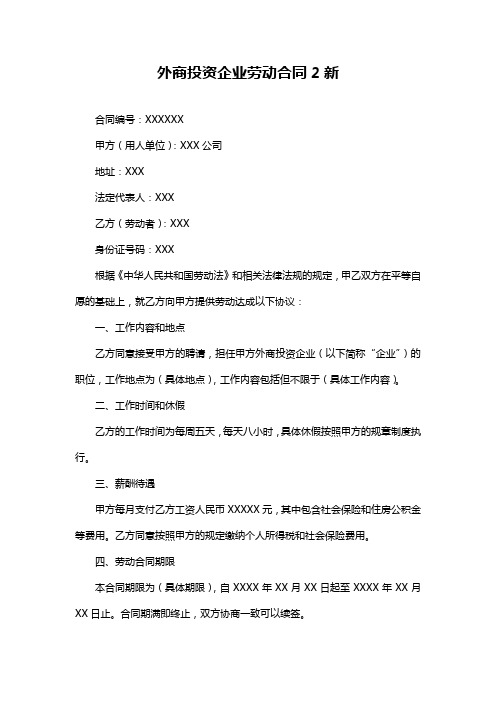 外商投资企业劳动合同 2 新

合同编号：XXXXXX

甲方（用人单位）：XXX 公司

地址：XXX

法定代表人：XXX

乙方（劳动者）：XXX

身份证号码：XXX

根据《中华人民共和国劳动法》和相关法律法规的规定，甲乙双方在平等自愿的基础上，就乙方向甲方提供劳动达成以下协议：

一、工作内容和地点

乙方同意接受甲方的聘请，担任甲方外商投资企业（以下简称“企业”）的职位，工作地点为（具体地点），工作内容包括但不限于（具体工作内容）。

二、工作时间和休假

乙方的工作时间为每周五天，每天八小时，具体休假按照甲方的规章制度执行。

三、薪酬待遇

甲方每月支付乙方工资人民币 XXXXX 元，其中包含社会保险和住房公积金等费用。乙方同意按照甲方的规定缴纳个人所得税和社会保险费用。

四、劳动合同期限

本合同期限为（具体期限），自 XXXX 年 XX 月 XX 日起至 XXXX 年 XX 月 XX 日止。合同期满即终止，双方协商一致可以续签。